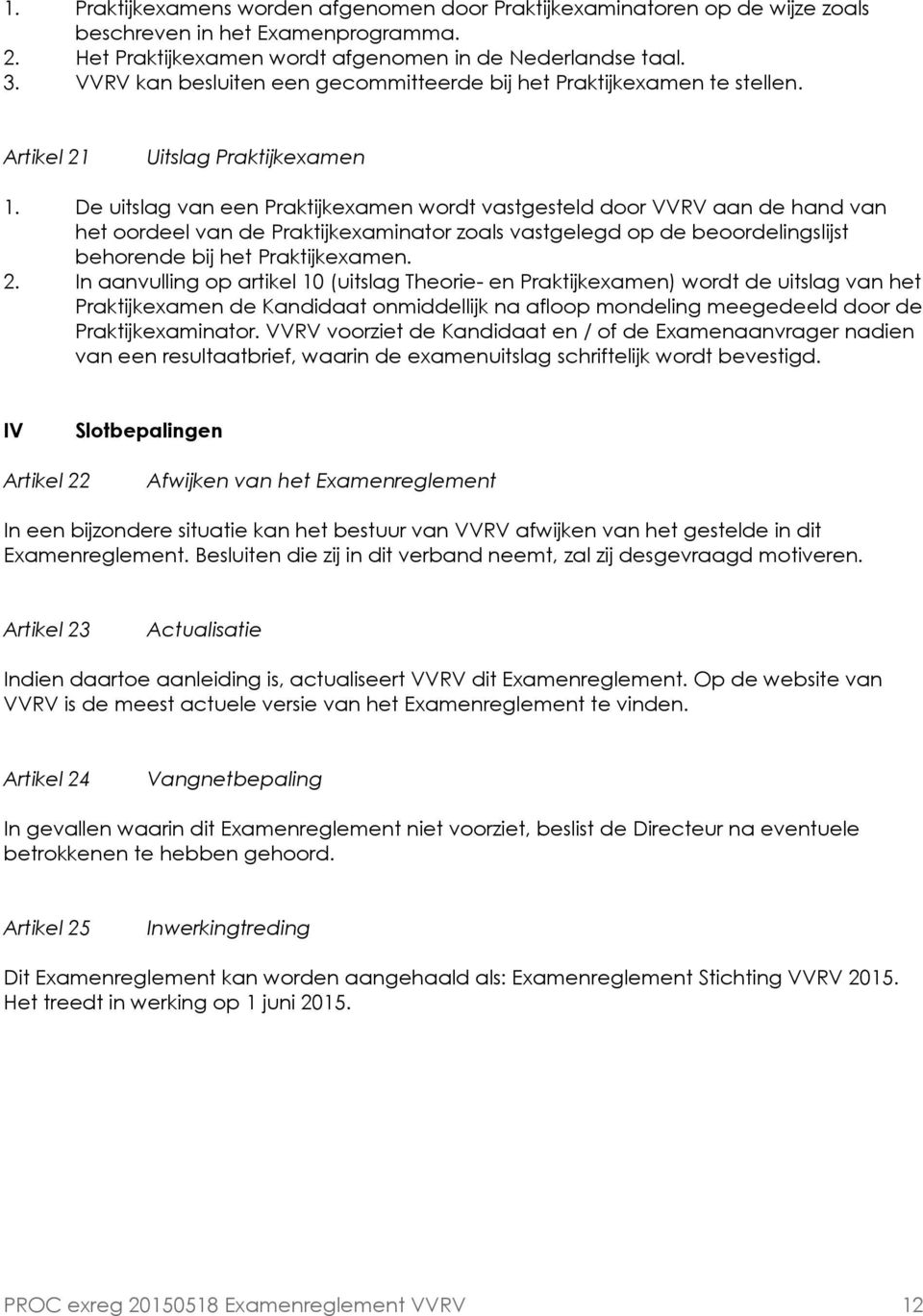 1. Praktijkexamens worden afgenomen door Praktijkexaminatoren op de wijze zoals beschreven in het Examenprogramma.
2. Het Praktijkexamen wordt afgenomen in de Nederlandse taal.
3. VVRV kan besluiten een gecommitteerde bij het Praktijkexamen te stellen.

Artikel 21 Uitslag Praktijkexamen

1. De uitslag van een Praktijkexamen wordt vastgesteld door VVRV aan de hand van het oordeel van de Praktijkexaminator zoals vastgelegd op de beoordelingslijst behorende bij het Praktijkexamen.
2. In aanvulling op artikel 10 (uitslag Theorie- en Praktijkexamen) wordt de uitslag van het Praktijkexamen de Kandidaat onmiddellijk na afloop mondeling meegedeeld door de Praktijkexaminator. VVRV voorziet de Kandidaat en / of de Examenaanvrager nadien van een resultaatbrief, waarin de examenuitslag schriftelijk wordt bevestigd.

IV Slotbepalingen

Artikel 22 Afwijken van het Examenreglement

In een bijzondere situatie kan het bestuur van VVRV afwijken van het gestelde in dit Examenreglement. Besluiten die zij in dit verband neemt, zal zij desgevraagd motiveren.

Artikel 23 Actualisatie

Indien daartoe aanleiding is, actualiseert VVRV dit Examenreglement. Op de website van VVRV is de meest actuele versie van het Examenreglement te vinden.

Artikel 24 Vangnetbepaling

In gevallen waarin dit Examenreglement niet voorziet, beslist de Directeur na eventuele betrokkenen te hebben gehoord.

Artikel 25 Inwerkingtreding

Dit Examenreglement kan worden aangehaald als: Examenreglement Stichting VVRV 2015. Het treedt in werking op 1 juni 2015.

PROC exreg 20150518 Examenreglement VVRV 12